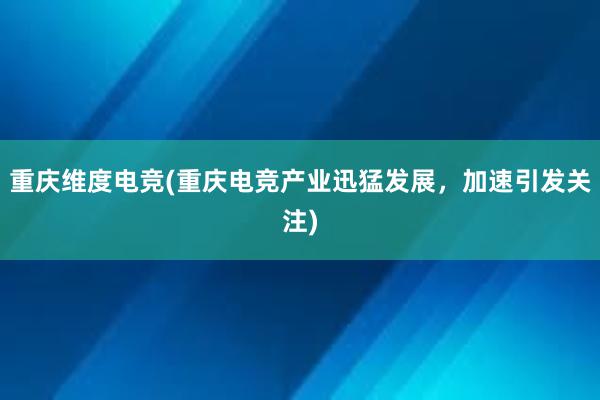 重庆维度电竞(重庆电竞产业迅猛发展，加速引发关注)